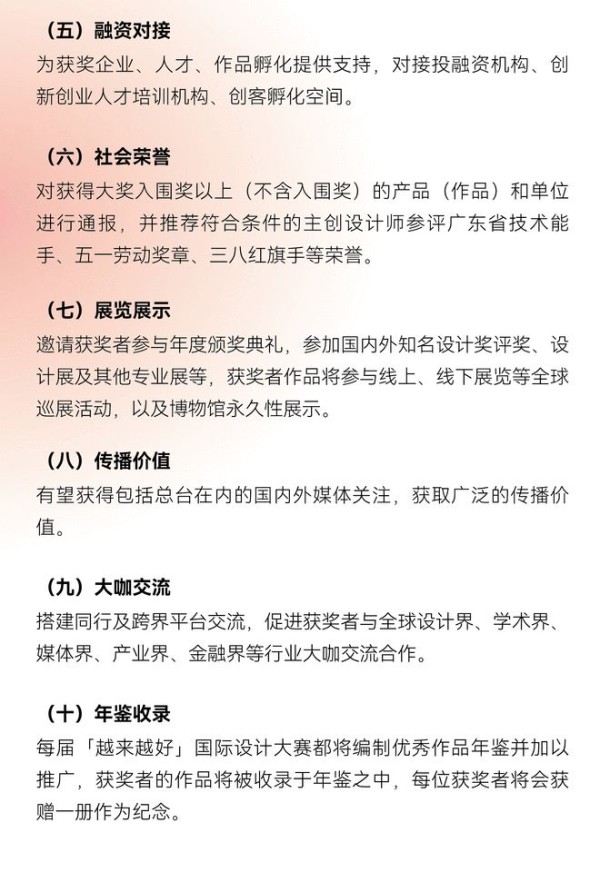 （五）融资对接
为获奖企业、人才、作品孵化提供支持，对接投融资机构、创新创业人才培训机构、创客孵化空间。

（六）社会荣誉
对获得大奖入围奖以上（不含入围奖）的产品（作品）和单位进行通报，并推荐符合条件的主创设计师参评广东省技术能手、五一劳动奖章、三八红旗手等荣誉。

（七）展览展示
邀请获奖者参与年度颁奖典礼，参加国内外知名设计奖评奖、设计展及其他专业展等，获奖者作品将参与线上、线下展览等全球巡展活动，以及博物馆永久性展示。

（八）传播价值
有望获得包括总台在内的国内外媒体关注，获取广泛的传播价值。

（九）大咖交流
搭建同行及跨界平台交流，促进获奖者与全球设计界、学术界、媒体界、产业界、金融界等行业大咖交流合作。

（十）年鉴收录
每届「越来越好」国际设计大赛都将编制优秀作品年鉴并加以推广，获奖者的作品将被收录于年鉴之中，每位获奖者将会获赠一册作为纪念。